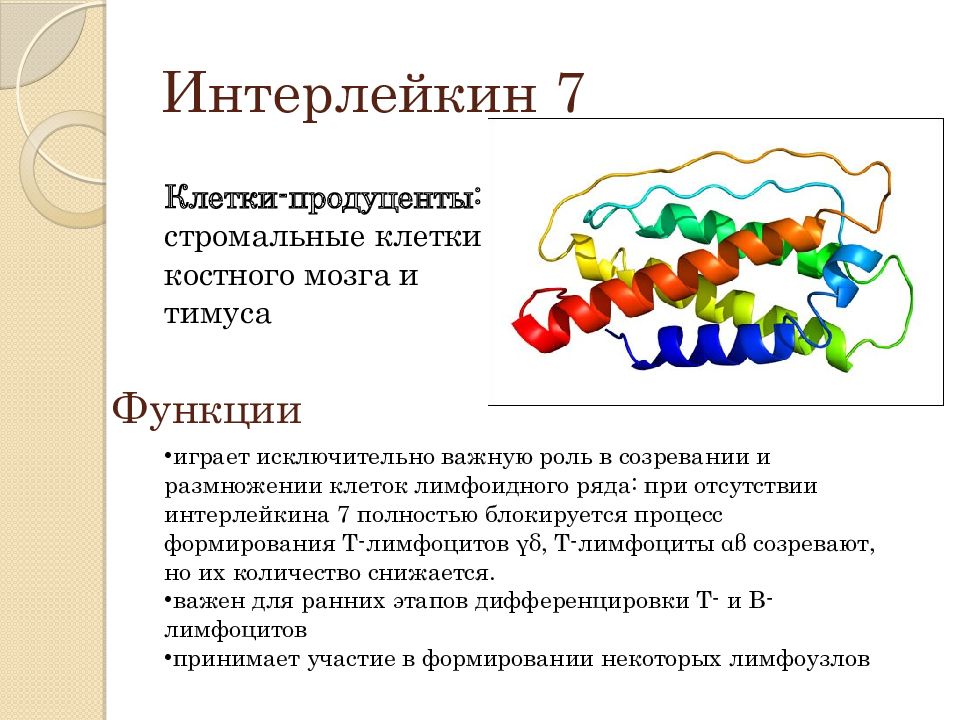 Интерлейкин 7

Клетки-продуценты: стромальные клетки костного мозга и тимуса

Функции

•играет исключительно важную роль в созревании и размножении клеток лимфоидного ряда: при отсутствии интерлейкина 7 полностью блокируется процесс формирования Т-лимфоцитов γδ, Т-лимфоциты αβ созревают, но их количество снижается.
•важен для ранних этапов дифференцировки Т- и В-лимфоцитов
•принимает участие в формировании некоторых лимфоузлов